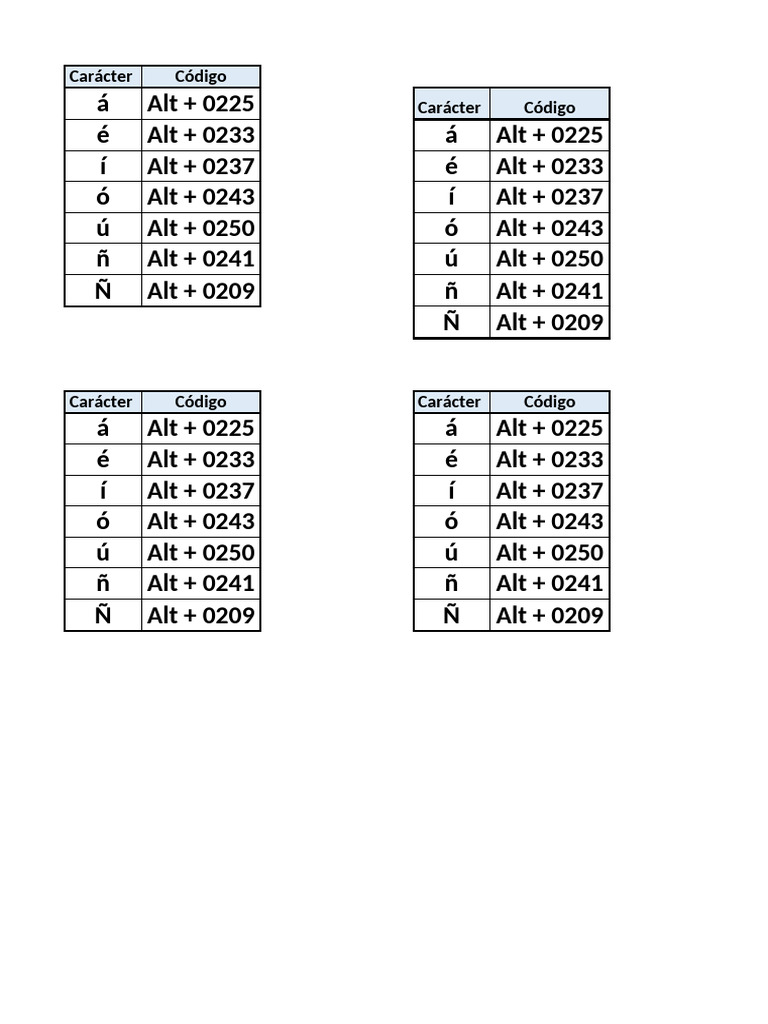 | Carácter | Código |
|---|---|
| á | Alt + 0225 |
| é | Alt + 0233 |
| í | Alt + 0237 |
| ó | Alt + 0243 |
| ú | Alt + 0250 |
| ñ | Alt + 0241 |
| Ñ | Alt + 0209 |

| Carácter | Código |
|---|---|
| á | Alt + 0225 |
| é | Alt + 0233 |
| í | Alt + 0237 |
| ó | Alt + 0243 |
| ú | Alt + 0250 |
| ñ | Alt + 0241 |
| Ñ | Alt + 0209 |

| Carácter | Código |
|---|---|
| á | Alt + 0225 |
| é | Alt + 0233 |
| í | Alt + 0237 |
| ó | Alt + 0243 |
| ú | Alt + 0250 |
| ñ | Alt + 0241 |
| Ñ | Alt + 0209 |

| Carácter | Código |
|---|---|
| á | Alt + 0225 |
| é | Alt + 0233 |
| í | Alt + 0237 |
| ó | Alt + 0243 |
| ú | Alt + 0250 |
| ñ | Alt + 0241 |
| Ñ | Alt + 0209 |